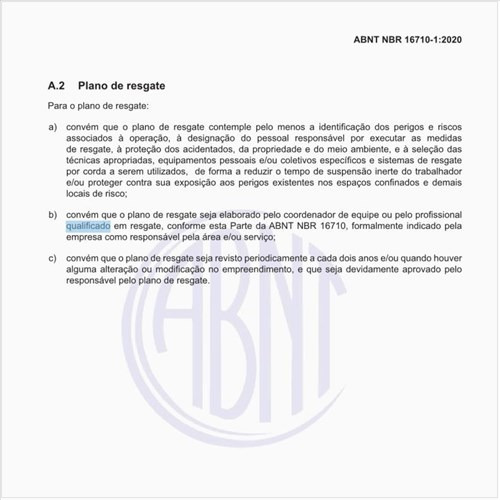 ABNT NBR 16710-1:2020

A.2 Plano de resgate

Para o plano de resgate:

a) convém que o plano de resgate contemple pelo menos a identificação dos perigos e riscos associados à operação, à designação do pessoal responsável por executar as medidas de resgate, à proteção dos acidentados, da propriedade e do meio ambiente, e à seleção das técnicas apropriadas, equipamentos pessoais e/ou coletivos específicos e sistemas de resgate por corda a serem utilizados, de forma a reduzir o tempo de suspensão inerte do trabalhador e/ou proteger contra sua exposição aos perigos existentes nos espaços confinados e demais locais de risco;

b) convém que o plano de resgate seja elaborado pelo coordenador de equipe ou pelo profissional qualificado em resgate, conforme esta Parte da ABNT NBR 16710, formalmente indicado pela empresa como responsável pela área e/ou serviço;

c) convém que o plano de resgate seja revisto periodicamente a cada dois anos e/ou quando houver alguma alteração ou modificação no empreendimento, e que seja devidamente aprovado pelo responsável pelo plano de resgate.

ABNT